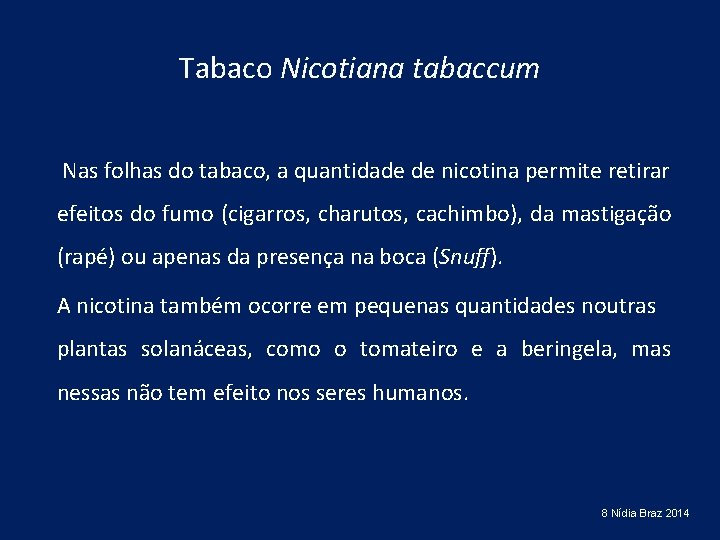 Tabaco Nicotiana tabaccum

Nas folhas do tabaco, a quantidade de nicotina permite retirar efeitos do fumo (cigarros, charutos, cachimbo), da mastigação (rapé) ou apenas da presença na boca (Snuff).

A nicotina também ocorre em pequenas quantidades noutras plantas solanáceas, como o tomateiro e a beringela, mas nessas não tem efeito nos seres humanos.

8 Nídia Braz 2014